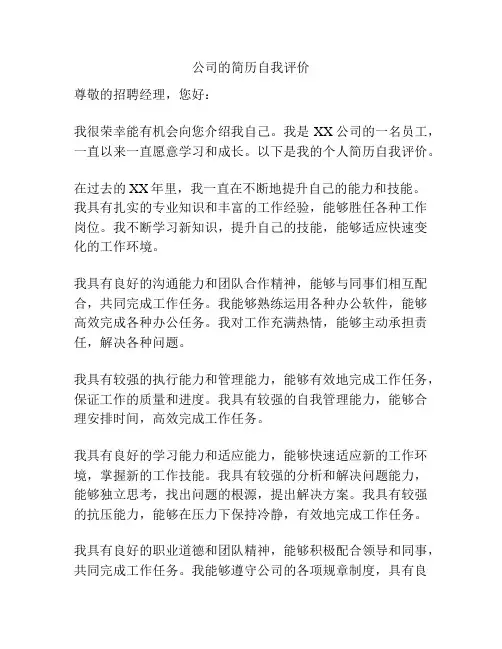 公司的简历自我评价

尊敬的招聘经理，您好：

我很荣幸能有机会向您介绍我自己。我是 XX 公司的一名员工，一直以来一直愿意学习和成长。以下是我的个人简历自我评价。

在过去的 XX 年里，我一直在不断地提升自己的能力和技能。我具有扎实的专业知识和丰富的工作经验，能够胜任各种工作岗位。我不断学习新知识，提升自己的技能，能够适应快速变化的工作环境。

我具有良好的沟通能力和团队合作精神，能够与同事们相互配合，共同完成工作任务。我能够熟练运用各种办公软件，能够高效完成各种办公任务。我对工作充满热情，能够主动承担责任，解决各种问题。

我具有较强的执行能力和管理能力，能够有效地完成工作任务，保证工作的质量和进度。我具有较强的自我管理能力，能够合理安排时间，高效完成工作任务。

我具有良好的学习能力和适应能力，能够快速适应新的工作环境，掌握新的工作技能。我具有较强的分析和解决问题能力，能够独立思考，找出问题的根源，提出解决方案。我具有较强的抗压能力，能够在压力下保持冷静，有效地完成工作任务。

我具有良好的职业道德和团队精神，能够积极配合领导和同事，共同完成工作任务。我能够遵守公司的各项规章制度，具有良